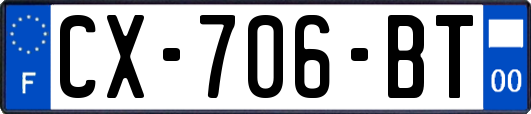 F
CX-706-BT
00